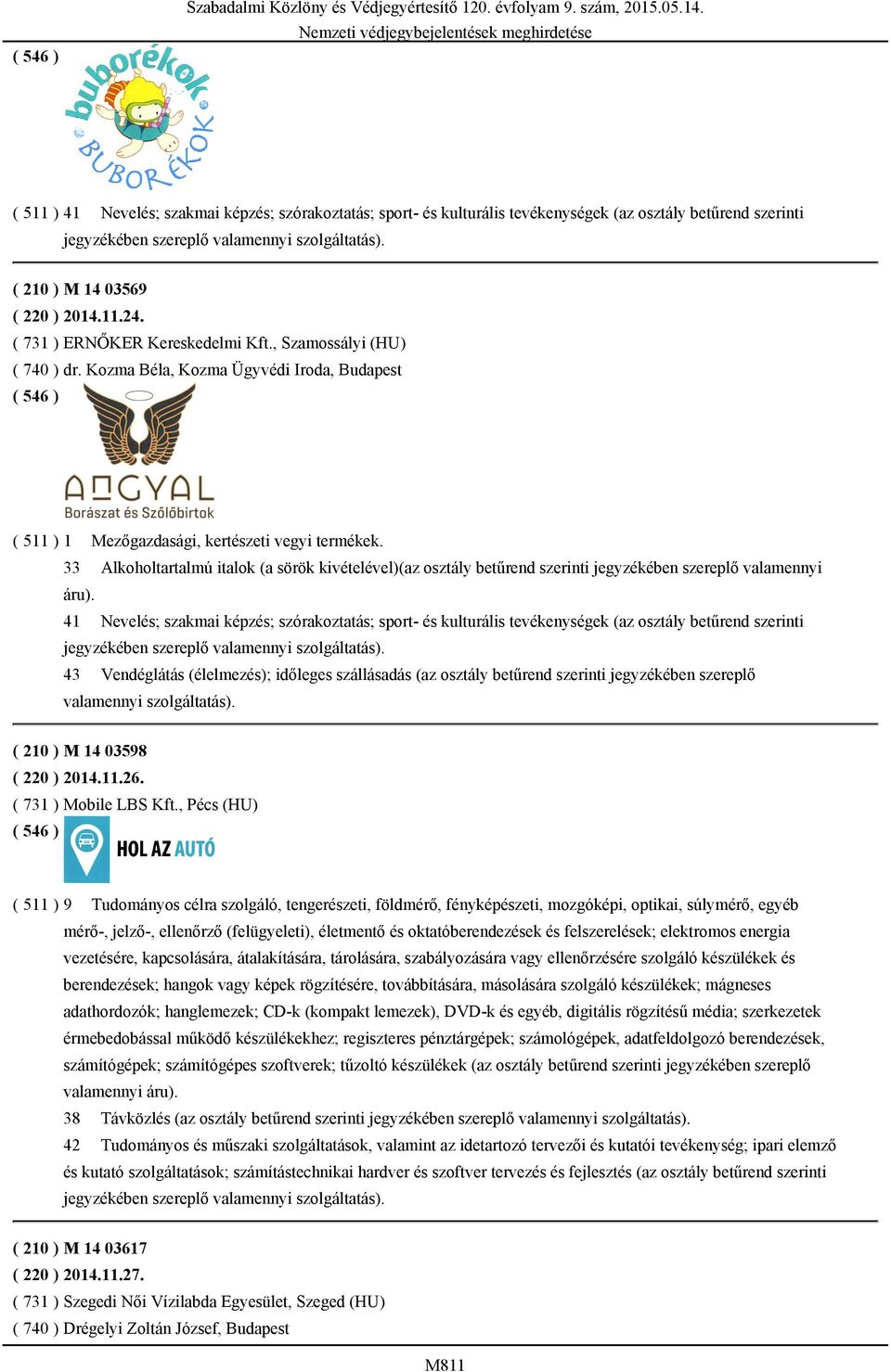 Szabadalmi Közlöny és Védjegyértesítő 120. évfolyam 9. szám, 2015.05.14.
Nemzeti védjegybejelentések meghirdetése

( 546 )
buborékok
BUBORÉKOK

( 511 ) 41 Nevelés; szakmai képzés; szórakoztatás; sport- és kulturális tevékenységek (az osztály betűrend szerinti jegyzékében szereplő valamennyi szolgáltatás).

( 210 ) M 14 03569
( 220 ) 2014.11.24.
( 731 ) ERNŐKER Kereskedelmi Kft., Szamossályi (HU)
( 740 ) dr. Kozma Béla, Kozma Ügyvédi Iroda, Budapest
( 546 )
ANGYAL
Borászat és Szőlőbirtok

( 511 ) 1 Mezőgazdasági, kertészeti vegyi termékek.
33 Alkoholtartalmú italok (a sörök kivételével)(az osztály betűrend szerinti jegyzékében szereplő valamennyi áru).
41 Nevelés; szakmai képzés; szórakoztatás; sport- és kulturális tevékenységek (az osztály betűrend szerinti jegyzékében szereplő valamennyi szolgáltatás).
43 Vendéglátás (élelmezés); időleges szállásadás (az osztály betűrend szerinti jegyzékében szereplő valamennyi szolgáltatás).

( 210 ) M 14 03598
( 220 ) 2014.11.26.
( 731 ) Mobile LBS Kft., Pécs (HU)
( 546 )
HOL AZ AUTÓ

( 511 ) 9 Tudományos célra szolgáló, tengerészeti, földmérő, fényképészeti, mozgóképi, optikai, súlymérő, egyéb mérő-, jelző-, ellenőrző (felügyeleti), életmentő és oktatóberendezések és felszerelések; elektromos energia vezetésére, kapcsolására, átalakítására, tárolására, szabályozására vagy ellenőrzésére szolgáló készülékek és berendezések; hangok vagy képek rögzítésére, továbbítására, másolására szolgáló készülékek; mágneses adathordozók; hanglemezek; CD-k (kompakt lemezek), DVD-k és egyéb, digitális rögzítésű média; szerkezetek érmebedobással működő készülékekhez; regiszteres pénztárgépek; számológépek, adatfeldolgozó berendezések, számítógépek; számítógépes szoftverek; tűzoltó készülékek (az osztály betűrend szerinti jegyzékében szereplő valamennyi áru).
38 Távközlés (az osztály betűrend szerinti jegyzékében szereplő valamennyi szolgáltatás).
42 Tudományos és műszaki szolgáltatások, valamint az idetartozó tervezői és kutatói tevékenység; ipari elemző és kutató szolgáltatások; számítástechnikai hardver és szoftver tervezés és fejlesztés (az osztály betűrend szerinti jegyzékében szereplő valamennyi szolgáltatás).

( 210 ) M 14 03617
( 220 ) 2014.11.27.
( 731 ) Szegedi Női Vízilabda Egyesület, Szeged (HU)
( 740 ) Drégelyi Zoltán József, Budapest

M811